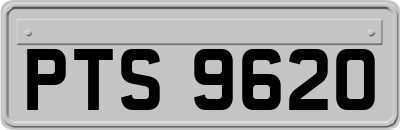 PTS 9620